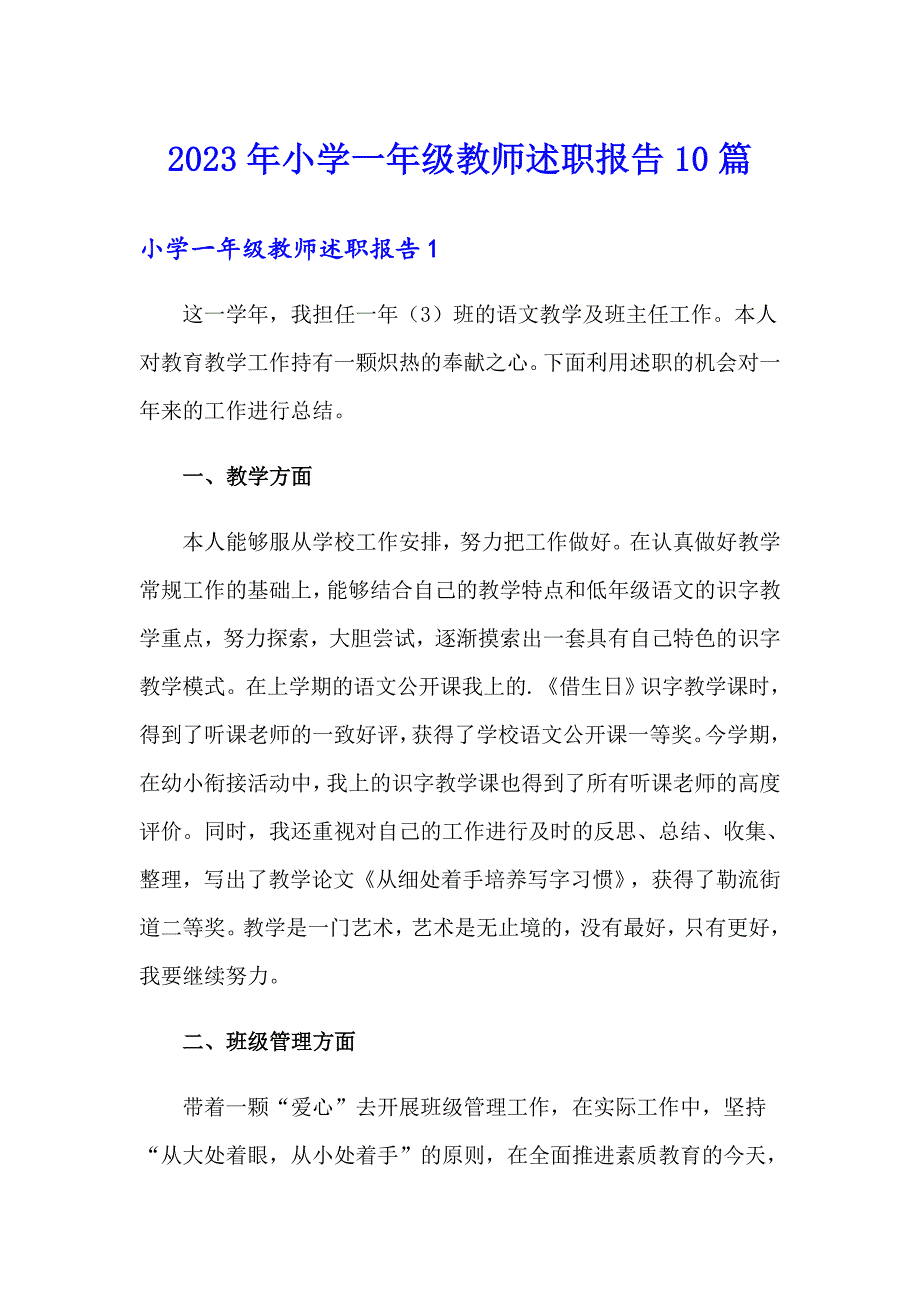 2023年小学一年级教师述职报告10篇

小学一年级教师述职报告1

这一学年，我担任一年（3）班的语文教学及班主任工作。本人对教育教学工作持有一颗炽热的奉献之心。下面利用述职的机会对一年来的工作进行总结。

一、教学方面

本人能够服从学校工作安排，努力把工作做好。在认真做好教学常规工作的基础上，能够结合自己的教学特点和低年级语文的识字教学重点，努力探索，大胆尝试，逐渐摸索出一套具有自己特色的识字教学模式。在上学期的语文公开课我上的.《借生日》识字教学课时，得到了听课老师的一致好评，获得了学校语文公开课一等奖。今学期，在幼小衔接活动中，我上的识字教学课也得到了所有听课老师的高度评价。同时，我还重视对自己的工作进行及时的反思、总结、收集、整理，写出了教学论文《从细处着手培养写字习惯》，获得了勒流街道二等奖。教学是一门艺术，艺术是无止境的，没有最好，只有更好，我要继续努力。

二、班级管理方面

带着一颗“爱心”去开展班级管理工作，在实际工作中，坚持“从大处着眼，从小处着手”的原则，在全面推进素质教育的今天，